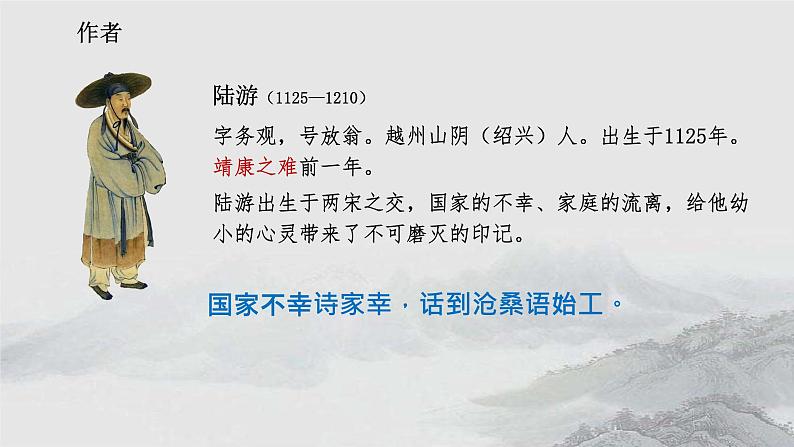 作者

陆游（1125—1210）

字务观，号放翁。越州山阴（绍兴）人。出生于1125年。靖康之难前一年。

陆游出生于两宋之交，国家的不幸、家庭的流离，给他幼小的心灵带来了不可磨灭的印记。

国家不幸诗家幸，话到沧桑语始工。